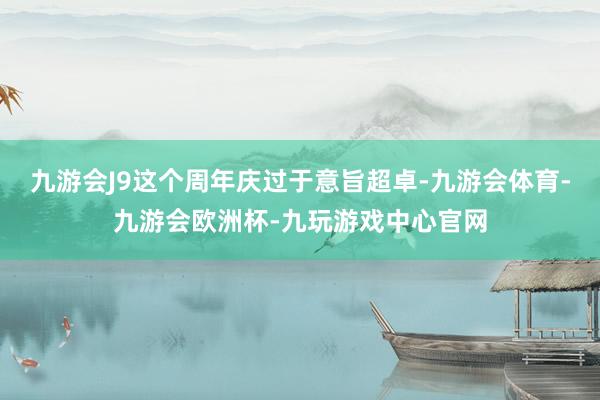 九游会J9这个周年庆过于意旨超卓-九游会体育-九游会欧洲杯-九玩游戏中心官网